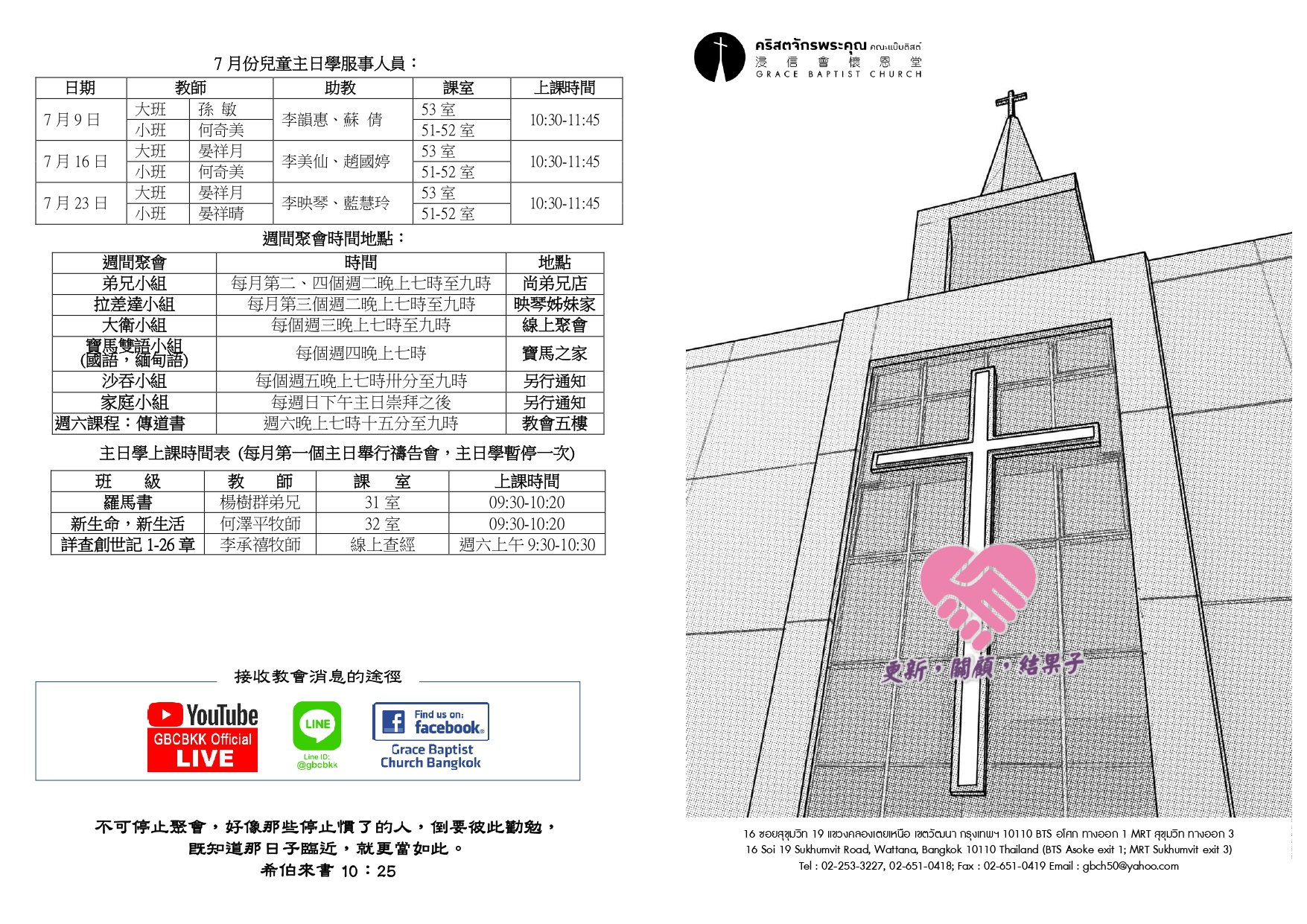 7 月份兒童主日學服事人員：

| 日期 | 教師 | | 助教 | 課室 | 上課時間 |
|---|---|---|---|---|---|
| 7 月 9 日 | 大班 | 孫 敏 | 李韻惠、蘇 倩 | 53 室 | 10:30-11:45 |
| | 小班 | 何奇美 | | 51-52 室 | |
| 7 月 16 日 | 大班 | 晏祥月 | 李美仙、趙國婷 | 53 室 | 10:30-11:45 |
| | 小班 | 何奇美 | | 51-52 室 | |
| 7 月 23 日 | 大班 | 晏祥月 | 李映琴、藍慧玲 | 53 室 | 10:30-11:45 |
| | 小班 | 晏祥晴 | | 51-52 室 | |

週間聚會時間地點：

| 週間聚會 | 時間 | 地點 |
|---|---|---|
| 弟兄小組 | 每月第二、四個週二晚上七時至九時 | 尚弟兄店 |
| 拉差達小組 | 每月第三個週二晚上七時至九時 | 映琴姊妹家 |
| 大衛小組 | 每個週三晚上七時至九時 | 線上聚會 |
| 寶馬雙語小組 (國語，緬甸語) | 每個週四晚上七時 | 寶馬之家 |
| 沙吞小組 | 每個週五晚上七時卅分至九時 | 另行通知 |
| 家庭小組 | 每週日下午主日崇拜之後 | 另行通知 |
| 週六課程：傳道書 | 週六晚上七時十五分至九時 | 教會五樓 |

主日學上課時間表 (每月第一個主日舉行禱告會，主日學暫停一次)

| 班 級 | 教 師 | 課 室 | 上課時間 |
|---|---|---|---|
| 羅馬書 | 楊樹群弟兄 | 31 室 | 09:30-10:20 |
| 新生命，新生活 | 何澤平牧師 | 32 室 | 09:30-10:20 |
| 詳查創世記 1-26 章 | 李承禧牧師 | 線上查經 | 週六上午 9:30-10:30 |

接收教會消息的途徑

YouTube
GBCBKK Official
LIVE

LINE
Line ID:
@gbcbkk

Find us on:
facebook
Grace Baptist Church Bangkok

不可停止聚會，好像那些停止慣了的人，倒要彼此勸勉，
既知道那日子臨近，就更當如此。
希伯來書 10：25

คริสตจักรพระคุณ คณะแบ๊บติสต์
浸 信 會 懷 恩 堂
GRACE BAPTIST CHURCH

更新・關顧・結果子

16 ซอยสุขุมวิท 19 แขวงคลองเตยเหนือ เขตวัฒนา กรุงเทพฯ 10110 BTS อโศก ทางออก 1 MRT สุขุมวิท ทางออก 3
16 Soi 19 Sukhumvit Road, Wattana, Bangkok 10110 Thailand (BTS Asoke exit 1; MRT Sukhumvit exit 3)
Tel : 02-253-3227, 02-651-0418; Fax : 02-651-0419 Email : gbch50@yahoo.com